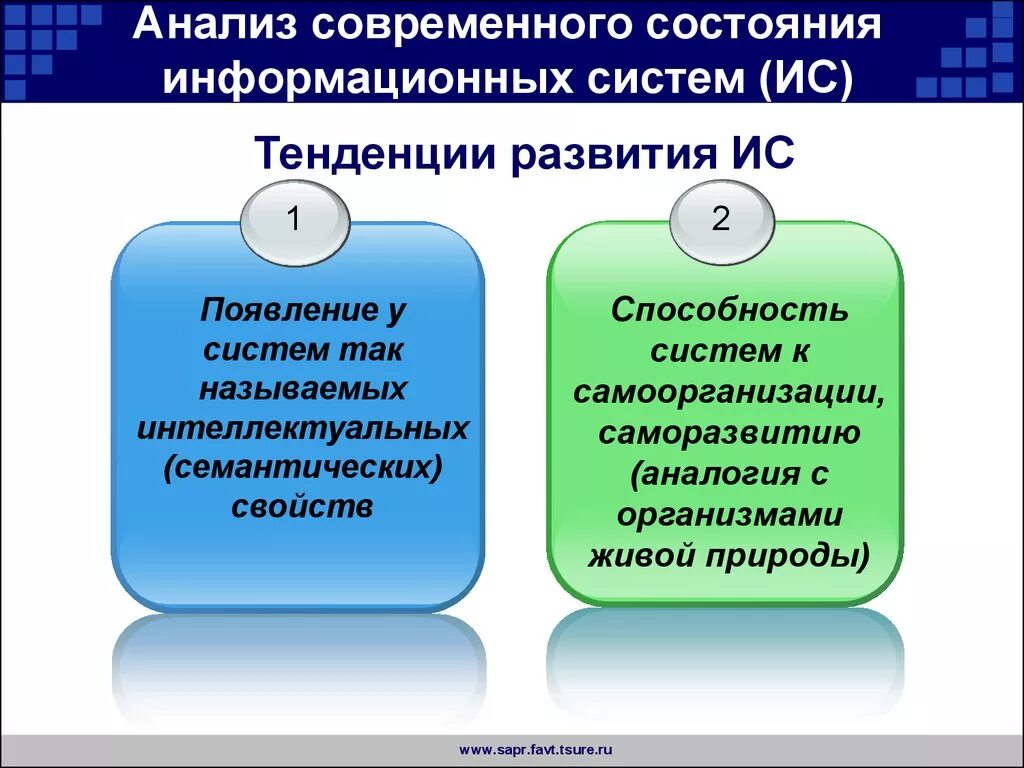 Анализ современного состояния информационных систем (ИС)

Тенденции развития ИС

1

Появление у систем так называемых интеллектуальных (семантических) свойств

2

Способность систем к самоорганизации, саморазвитию (аналогия с организмами живой природы)

www.sapr.favt.tsure.ru